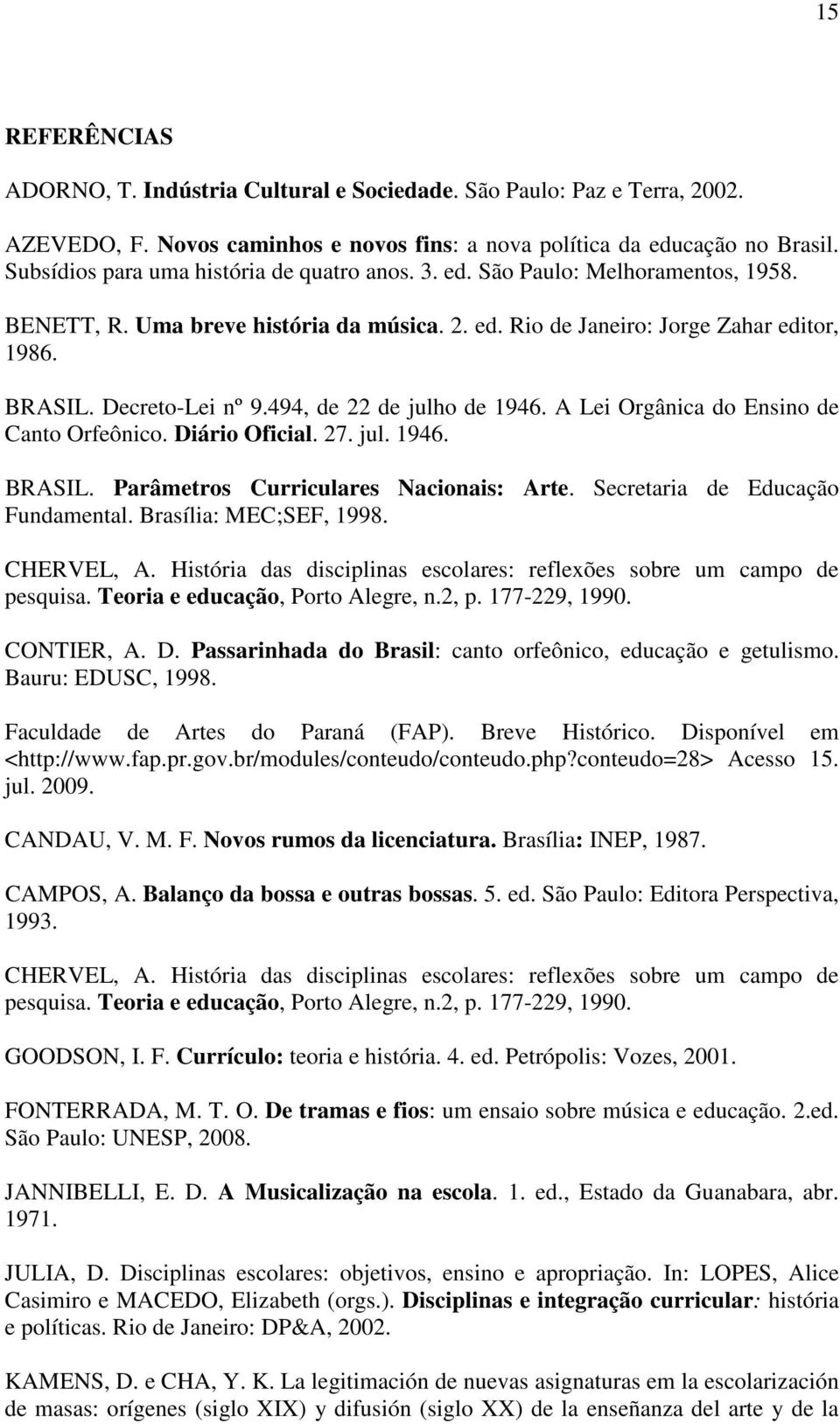 15

REFERÊNCIAS

ADORNO, T. Indústria Cultural e Sociedade. São Paulo: Paz e Terra, 2002.

AZEVEDO, F. Novos caminhos e novos fins: a nova política da educação no Brasil. Subsídios para uma história de quatro anos. 3. ed. São Paulo: Melhoramentos, 1958.

BENETT, R. Uma breve história da música. 2. ed. Rio de Janeiro: Jorge Zahar editor, 1986.

BRASIL. Decreto-Lei nº 9.494, de 22 de julho de 1946. A Lei Orgânica do Ensino de Canto Orfeônico. Diário Oficial. 27. jul. 1946.

BRASIL. Parâmetros Curriculares Nacionais: Arte. Secretaria de Educação Fundamental. Brasília: MEC;SEF, 1998.

CHERVEL, A. História das disciplinas escolares: reflexões sobre um campo de pesquisa. Teoria e educação, Porto Alegre, n.2, p. 177-229, 1990.

CONTIER, A. D. Passarinhada do Brasil: canto orfeônico, educação e getulismo. Bauru: EDUSC, 1998.

Faculdade de Artes do Paraná (FAP). Breve Histórico. Disponível em <http://www.fap.pr.gov.br/modules/conteudo/conteudo.php?conteudo=28> Acesso 15. jul. 2009.

CANDAU, V. M. F. Novos rumos da licenciatura. Brasília: INEP, 1987.

CAMPOS, A. Balanço da bossa e outras bossas. 5. ed. São Paulo: Editora Perspectiva, 1993.

CHERVEL, A. História das disciplinas escolares: reflexões sobre um campo de pesquisa. Teoria e educação, Porto Alegre, n.2, p. 177-229, 1990.

GOODSON, I. F. Currículo: teoria e história. 4. ed. Petrópolis: Vozes, 2001.

FONTERRADA, M. T. O. De tramas e fios: um ensaio sobre música e educação. 2.ed. São Paulo: UNESP, 2008.

JANNIBELLI, E. D. A Musicalização na escola. 1. ed., Estado da Guanabara, abr. 1971.

JULIA, D. Disciplinas escolares: objetivos, ensino e apropriação. In: LOPES, Alice Casimiro e MACEDO, Elizabeth (orgs.). Disciplinas e integração curricular: história e políticas. Rio de Janeiro: DP&A, 2002.

KAMENS, D. e CHA, Y. K. La legitimación de nuevas asignaturas em la escolarización de masas: orígenes (siglo XIX) y difusión (siglo XX) de la enseñanza del arte y de la